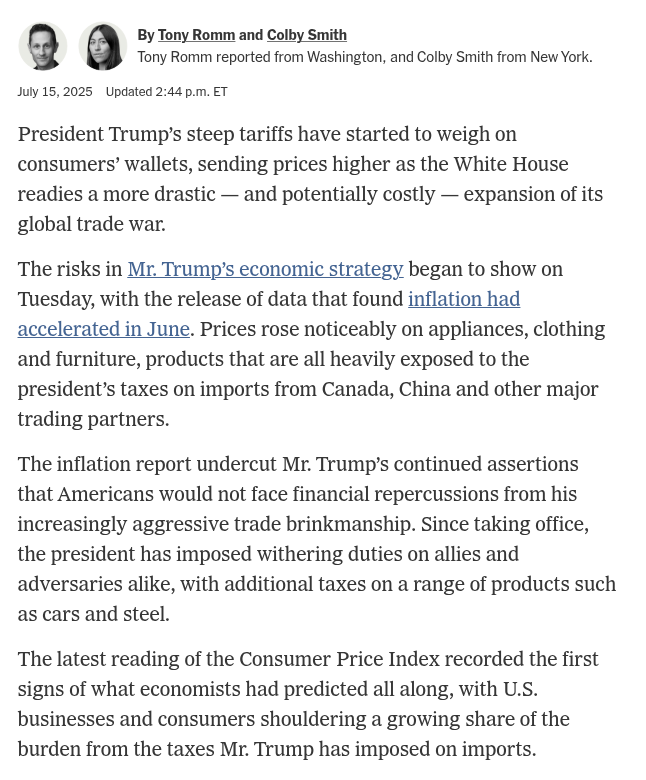 By Tony Romm and Colby Smith
Tony Romm reported from Washington, and Colby Smith from New York.

July 15, 2025 Updated 2:44 p.m. ET

President Trump's steep tariffs have started to weigh on consumers' wallets, sending prices higher as the White House readies a more drastic — and potentially costly — expansion of its global trade war.

The risks in Mr. Trump's economic strategy began to show on Tuesday, with the release of data that found inflation had accelerated in June. Prices rose noticeably on appliances, clothing and furniture, products that are all heavily exposed to the president's taxes on imports from Canada, China and other major trading partners.

The inflation report undercut Mr. Trump's continued assertions that Americans would not face financial repercussions from his increasingly aggressive trade brinkmanship. Since taking office, the president has imposed withering duties on allies and adversaries alike, with additional taxes on a range of products such as cars and steel.

The latest reading of the Consumer Price Index recorded the first signs of what economists had predicted all along, with U.S. businesses and consumers shouldering a growing share of the burden from the taxes Mr. Trump has imposed on imports.